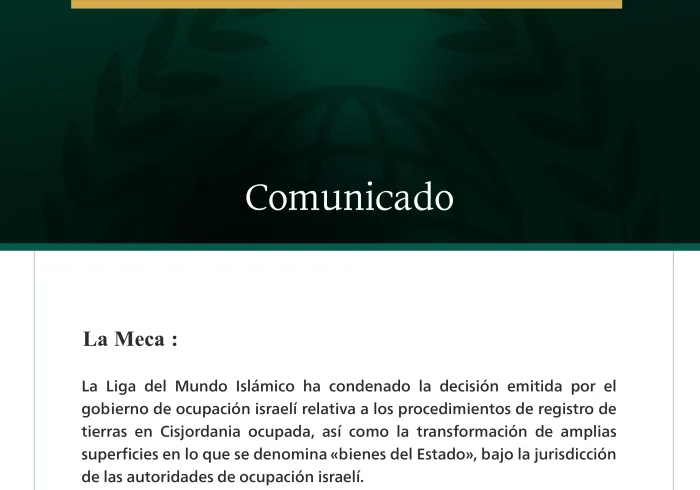 Comunicado

La Meca :

La Liga del Mundo Islámico ha condenado la decisión emitida por el gobierno de ocupación israelí relativa a los procedimientos de registro de tierras en Cisjordania ocupada, así como la transformación de amplias superficies en lo que se denomina «bienes del Estado», bajo la jurisdicción de las autoridades de ocupación israelí.